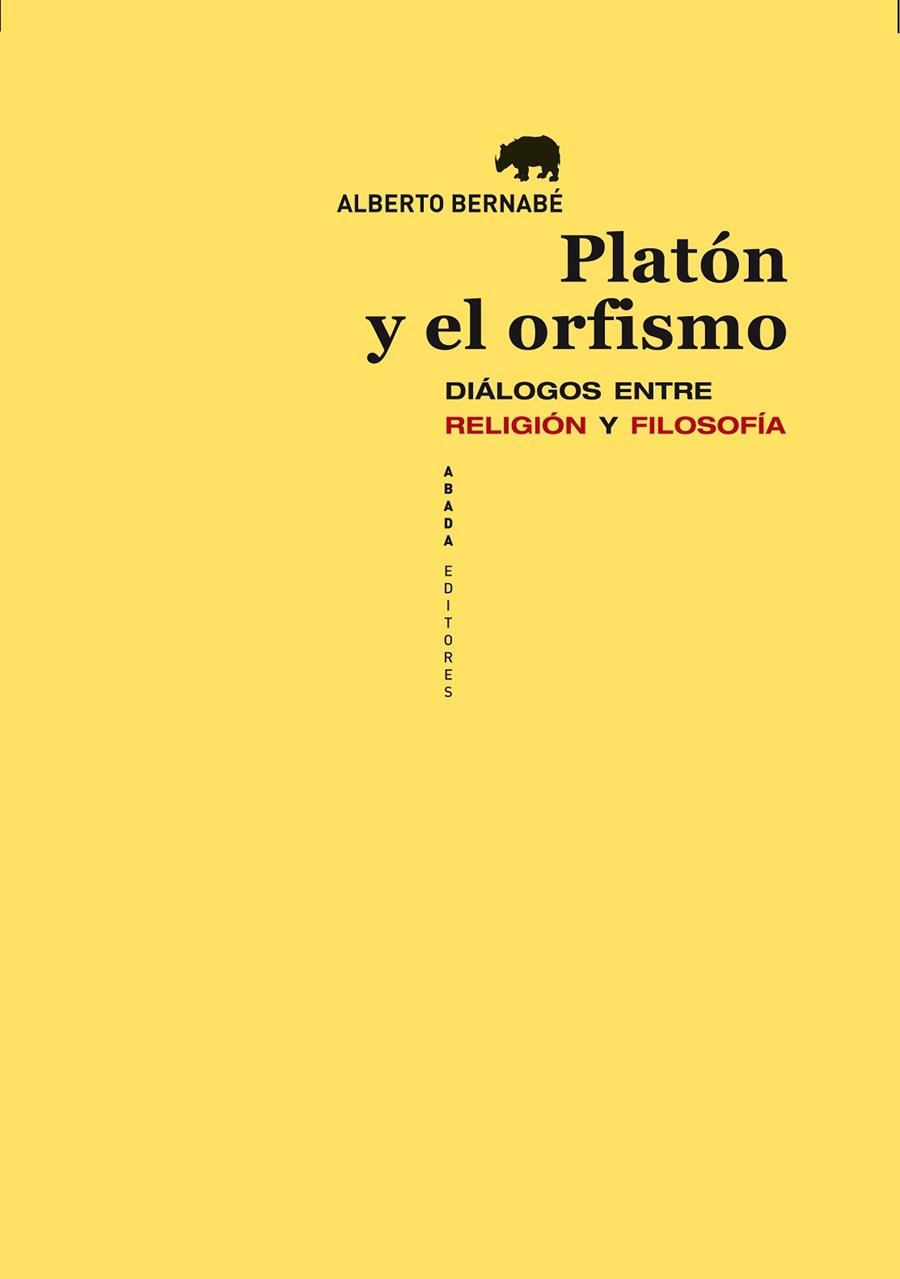 ALBERTO BERNABÉ

Platón y el orfismo

DIÁLOGOS ENTRE RELIGIÓN Y FILOSOFÍA

ABADA EDITORES